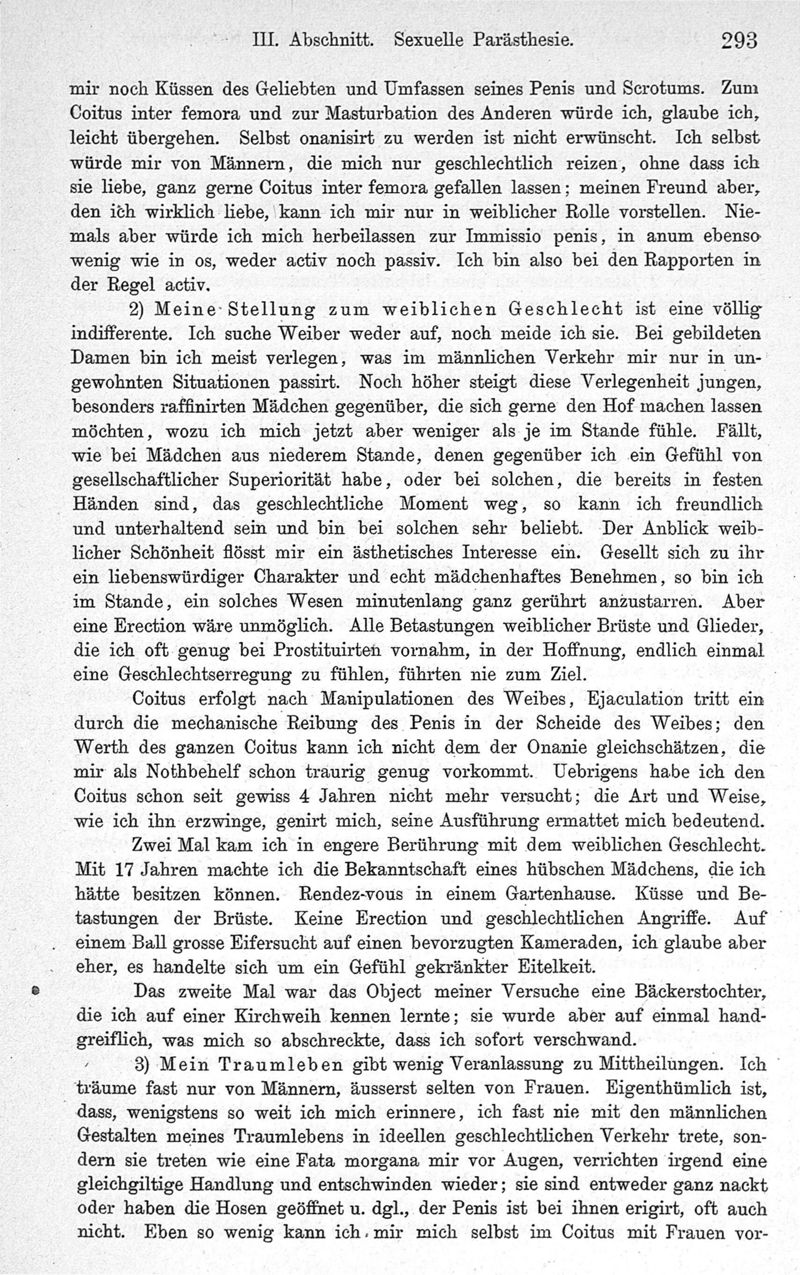 III. Abschnitt. Sexuelle Parästhesie. 293

mir noch Küssen des Geliebten und Umfassen seines Penis und Scrotums. Zum Coitus inter femora und zur Masturbation des Anderen würde ich, glaube ich, leicht übergehen. Selbst onanisirt zu werden ist nicht erwünscht. Ich selbst würde mir von Männern, die mich nur geschlechtlich reizen, ohne dass ich sie liebe, ganz gerne Coitus inter femora gefallen lassen; meinen Freund aber, den ich wirklich liebe, kann ich mir nur in weiblicher Rolle vorstellen. Niemals aber würde ich mich herbeilassen zur Immissio penis, in anum ebenso wenig wie in os, weder activ noch passiv. Ich bin also bei den Rapporten in der Regel activ.

2) Meine Stellung zum weiblichen Geschlecht ist eine völlig indifferente. Ich suche Weiber weder auf, noch meide ich sie. Bei gebildeten Damen bin ich meist verlegen, was im männlichen Verkehr mir nur in ungewohnten Situationen passirt. Noch höher steigt diese Verlegenheit jungen, besonders raffinirten Mädchen gegenüber, die sich gerne den Hof machen lassen möchten, wozu ich mich jetzt aber weniger als je im Stande fühle. Fällt, wie bei Mädchen aus niederem Stande, denen gegenüber ich ein Gefühl von gesellschaftlicher Superiorität habe, oder bei solchen, die bereits in festen Händen sind, das geschlechtliche Moment weg, so kann ich freundlich und unterhaltend sein und bin bei solchen sehr beliebt. Der Anblick weiblicher Schönheit flösst mir ein ästhetisches Interesse ein. Gesellt sich zu ihr ein liebenswürdiger Charakter und echt mädchenhaftes Benehmen, so bin ich im Stande, ein solches Wesen minutenlang ganz gerührt anzustarren. Aber eine Erection wäre unmöglich. Alle Betastungen weiblicher Brüste und Glieder, die ich oft genug bei Prostituirten vornahm, in der Hoffnung, endlich einmal eine Geschlechtserregung zu fühlen, führten nie zum Ziel.

Coitus erfolgt nach Manipulationen des Weibes, Ejaculation tritt ein durch die mechanische Reibung des Penis in der Scheide des Weibes; den Werth des ganzen Coitus kann ich nicht dem der Onanie gleichschätzen, die mir als Nothbehelf schon traurig genug vorkommt. Uebrigens habe ich den Coitus schon seit gewiss 4 Jahren nicht mehr versucht; die Art und Weise, wie ich ihn erzwinge, genirt mich, seine Ausführung ermattet mich bedeutend.

Zwei Mal kam ich in engere Berührung mit dem weiblichen Geschlecht. Mit 17 Jahren machte ich die Bekanntschaft eines hübschen Mädchens, die ich hätte besitzen können. Rendez-vous in einem Gartenhause. Küsse und Betastungen der Brüste. Keine Erection und geschlechtlichen Angriffe. Auf einem Ball grosse Eifersucht auf einen bevorzugten Kameraden, ich glaube aber eher, es handelte sich um ein Gefühl gekränkter Eitelkeit.

Das zweite Mal war das Object meiner Versuche eine Bäckerstochter, die ich auf einer Kirchweih kennen lernte; sie wurde aber auf einmal handgreiflich, was mich so abschreckte, dass ich sofort verschwand.

3) Mein Traumleben gibt wenig Veranlassung zu Mittheilungen. Ich träume fast nur von Männern, äusserst selten von Frauen. Eigenthümlich ist, dass, wenigstens so weit ich mich erinnere, ich fast nie mit den männlichen Gestalten meines Traumlebens in ideellen geschlechtlichen Verkehr trete, sondern sie treten wie eine Fata morgana mir vor Augen, verrichten irgend eine gleichgiltige Handlung und entschwinden wieder; sie sind entweder ganz nackt oder haben die Hosen geöffnet u. dgl., der Penis ist bei ihnen erigirt, oft auch nicht. Eben so wenig kann ich mir mich selbst im Coitus mit Frauen vor-